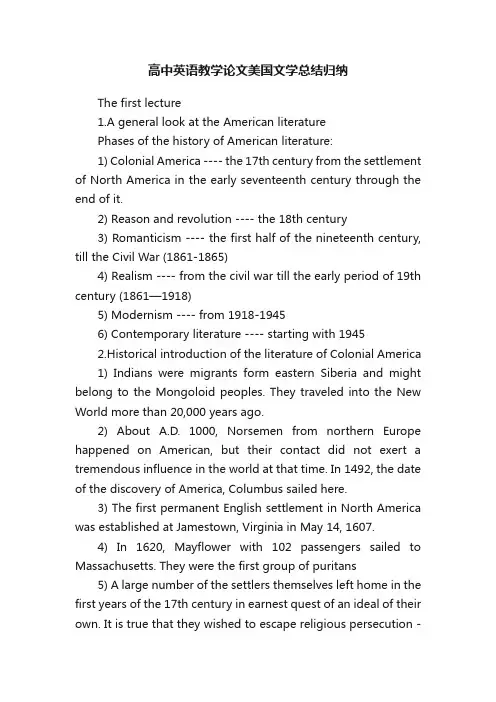 高中英语教学论文美国文学总结归纳

The first lecture

1.A general look at the American literature

Phases of the history of American literature:

1) Colonial America ---- the 17th century from the settlement of North America in the early seventeenth century through the end of it.

2) Reason and revolution ---- the 18th century

3) Romanticism ---- the first half of the nineteenth century, till the Civil War (1861-1865)

4) Realism ---- from the civil war till the early period of 19th century (1861—1918)

5) Modernism ---- from 1918-1945

6) Contemporary literature ---- starting with 1945

2.Historical introduction of the literature of Colonial America

1) Indians were migrants form eastern Siberia and might belong to the Mongoloid peoples. They traveled into the New World more than 20,000 years ago.

2) About A.D. 1000, Norsemen from northern Europe happened on American, but their contact did not exert a tremendous influence in the world at that time. In 1492, the date of the discovery of America, Columbus sailed here.

3) The first permanent English settlement in North America was established at Jamestown, Virginia in May 14, 1607.

4) In 1620, Mayflower with 102 passengers sailed to Massachusetts. They were the first group of puritans

5) A large number of the settlers themselves left home in the first years of the 17th century in earnest quest of an ideal of their own. It is true that they wished to escape religious persecution -